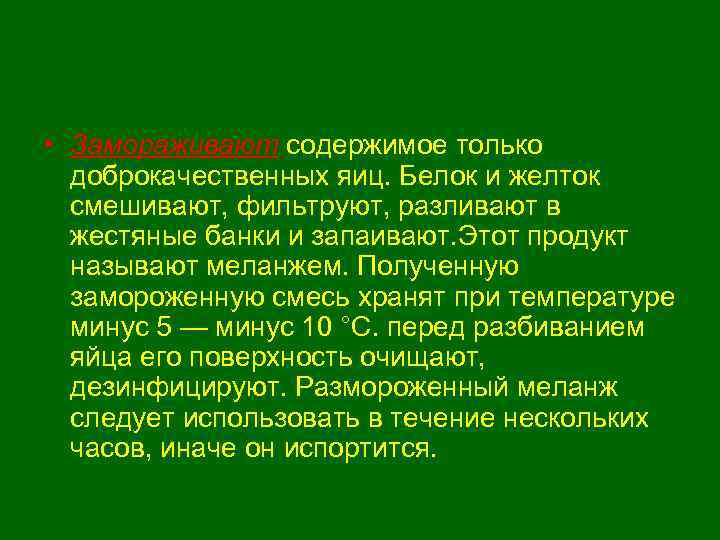 • Замораживают содержимое только доброкачественных яиц. Белок и желток смешивают, фильтруют, разливают в жестяные банки и запаивают.Этот продукт называют меланжем. Полученную замороженную смесь хранят при температуре минус 5 — минус 10 °С. перед разбиванием яйца его поверхность очищают, дезинфицируют. Размороженный меланж следует использовать в течение нескольких часов, иначе он испортится.